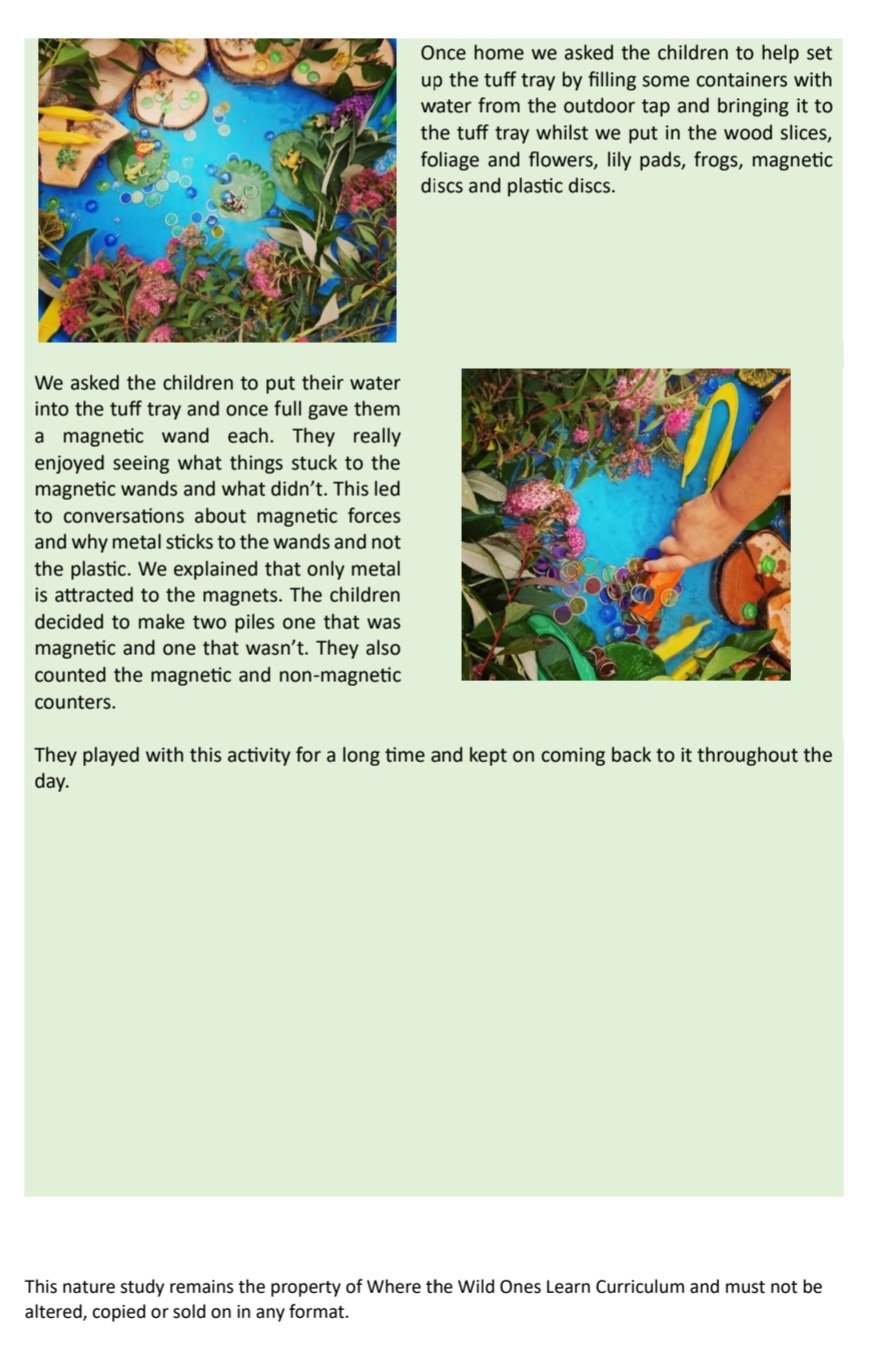 Once home we asked the children to help set up the tuff tray by filling some containers with water from the outdoor tap and bringing it to the tuff tray whilst we put in the wood slices, foliage and flowers, lily pads, frogs, magnetic discs and plastic discs.

We asked the children to put their water into the tuff tray and once full gave them a magnetic wand each. They really enjoyed seeing what things stuck to the magnetic wands and what didn't. This led to conversations about magnetic forces and why metal sticks to the wands and not the plastic. We explained that only metal is attracted to the magnets. The children decided to make two piles one that was magnetic and one that wasn't. They also counted the magnetic and non-magnetic counters.

They played with this activity for a long time and kept on coming back to it throughout the day.

This nature study remains the property of Where the Wild Ones Learn Curriculum and must not be altered, copied or sold on in any format.